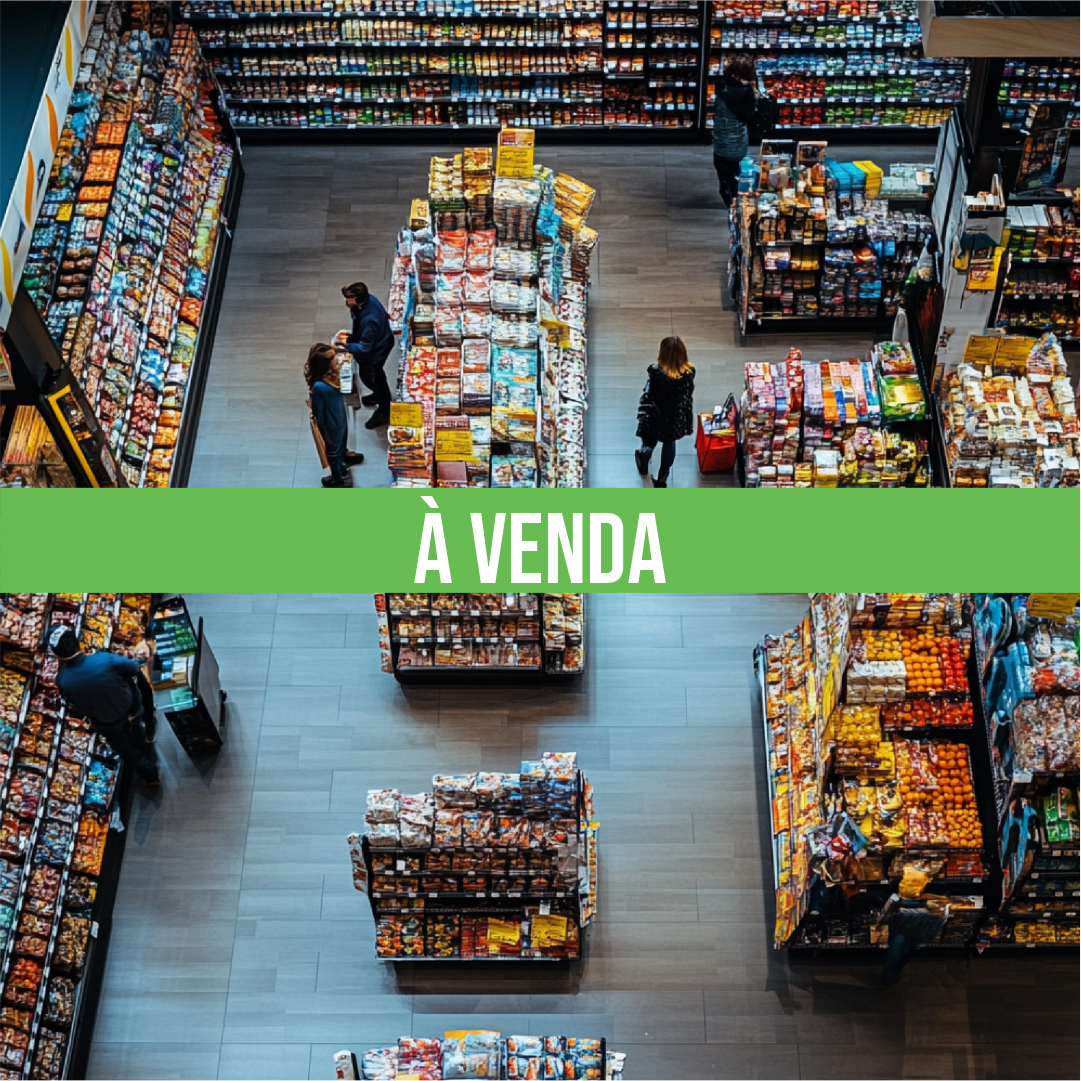 À VENDA